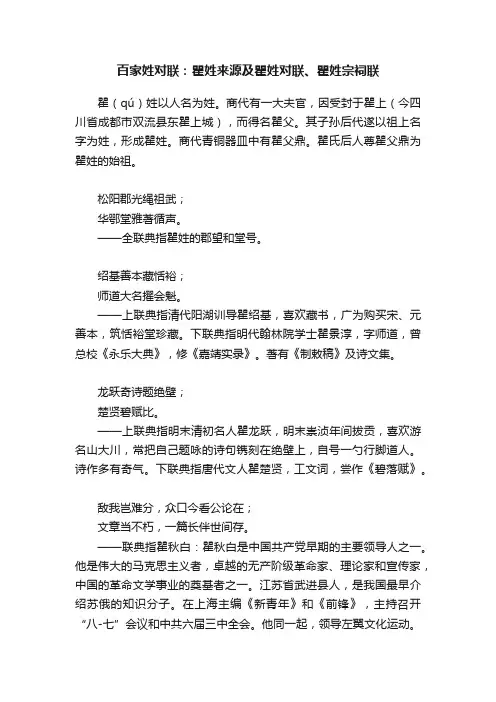 百家姓对联：瞿姓来源及瞿姓对联、瞿姓宗祠联

瞿（qú）姓以人名为姓。商代有一大夫官，因受封于瞿上（今四川省成都市双流县东瞿上城），而得名瞿父。其子孙后代遂以祖上名字为姓，形成瞿姓。商代青铜器皿中有瞿父鼎。瞿氏后人尊瞿父鼎为瞿姓的始祖。

松阳郡光绳祖武；
华鄂堂雅著循声。
——全联典指瞿姓的郡望和堂号。

绍基善本藏恬裕；
师道大名擢会魁。
——上联典指清代阳湖训导瞿绍基，喜欢藏书，广为购买宋、元善本，筑恬裕堂珍藏。下联典指明代翰林院学士瞿景淳，字师道，曾总校《永乐大典》，修《嘉靖实录》。著有《制敕稿》及诗文集。

龙跃奇诗题绝壁；
楚贤碧赋比。
——上联典指明末清初名人瞿龙跃，明末崇祯年间拔贡，喜欢游名山大川，常把自己题咏的诗句镌刻在绝壁上，自号一勺行脚道人。诗作多有奇气。下联典指唐代文人瞿楚贤，工文词，尝作《碧落赋》。

敌我岂难分，众口今看公论在；
文章当不朽，一篇长伴世间存。
——联典指瞿秋白：瞿秋白是中国共产党早期的主要领导人之一。他是伟大的马克思主义者，卓越的无产阶级革命家、理论家和宣传家，中国的革命文学事业的奠基者之一。江苏省武进县人，是我国最早介绍苏俄的知识分子。在上海主编《新青年》和《前锋》，主持召开“八·七”会议和中共六届三中全会。他同一起，领导左翼文化运动。